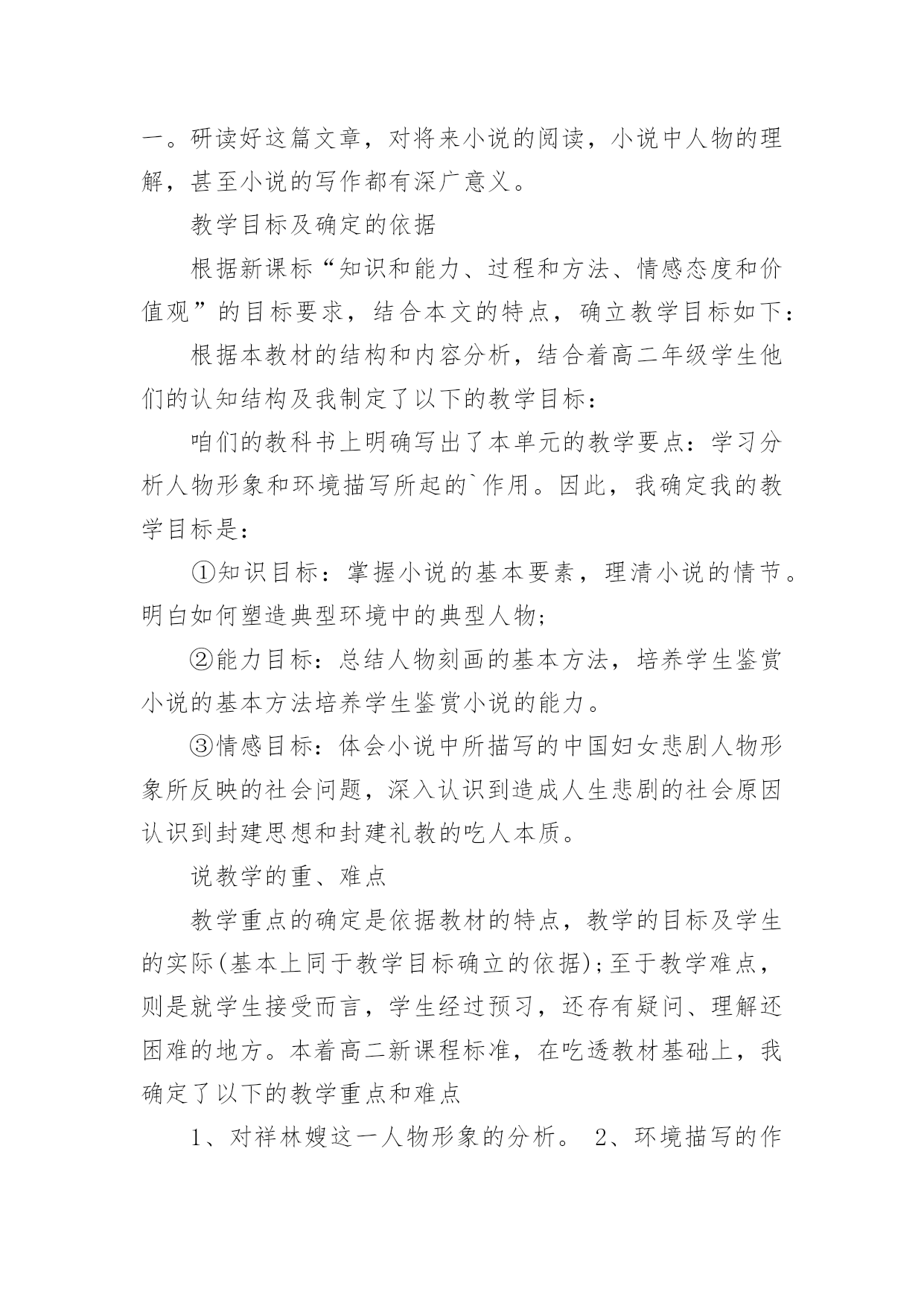 一。研读好这篇文章，对将来小说的阅读，小说中人物的理解，甚至小说的写作都有深广意义。

教学目标及确定的依据

根据新课标“知识和能力、过程和方法、情感态度和价值观”的目标要求，结合本文的特点，确立教学目标如下：

根据本教材的结构和内容分析，结合着高二年级学生他们的认知结构及我制定了以下的教学目标：

咱们的教科书上明确写出了本单元的教学要点：学习分析人物形象和环境描写所起的`作用。因此，我确定我的教学目标是：

①知识目标：掌握小说的基本要素，理清小说的情节。明白如何塑造典型环境中的典型人物；

②能力目标：总结人物刻画的基本方法，培养学生鉴赏小说的基本方法培养学生鉴赏小说的能力。

③情感目标：体会小说中所描写的中国妇女悲剧人物形象所反映的社会问题，深入认识到造成人生悲剧的社会原因认识到封建思想和封建礼教的吃人本质。

说教学的重、难点

教学重点的确定是依据教材的特点，教学的目标及学生的实际(基本上同于教学目标确立的依据)；至于教学难点，则是就学生接受而言，学生经过预习，还存有疑问、理解还困难的地方。本着高二新课程标准，在吃透教材基础上，我确定了以下的教学重点和难点

1、对祥林嫂这一人物形象的分析。 2、环境描写的作